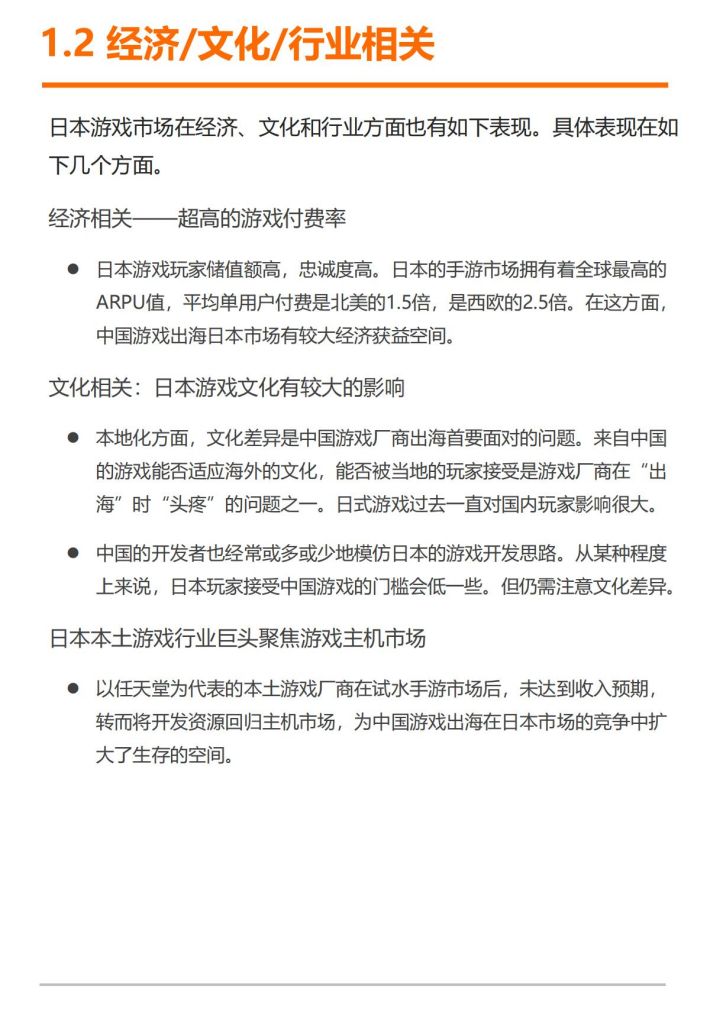 1.2 经济/文化/行业相关

日本游戏市场在经济、文化和行业方面也有如下表现。具体表现在如下几个方面。

经济相关——超高的游戏付费率

• 日本游戏玩家储值额高，忠诚度高。日本的手游市场拥有着全球最高的ARPU值，平均单用户付费是北美的1.5倍，是西欧的2.5倍。在这方面，中国游戏出海日本市场有较大经济获益空间。

文化相关：日本游戏文化有较大的影响

• 本地化方面，文化差异是中国游戏厂商出海首要面对的问题。来自中国的游戏能否适应海外的文化，能否被当地的玩家接受是游戏厂商在“出海”时“头疼”的问题之一。日式游戏过去一直对国内玩家影响很大。

• 中国的开发者也经常或多或少地模仿日本的游戏开发思路。从某种程度上来说，日本玩家接受中国游戏的门槛会低一些。但仍需注意文化差异。

日本本土游戏行业巨头聚焦游戏主机市场

• 以任天堂为代表的本土游戏厂商在试水手游市场后，未达到收入预期，转而将开发资源回归主机市场，为中国游戏出海在日本市场的竞争中扩大了生存的空间。